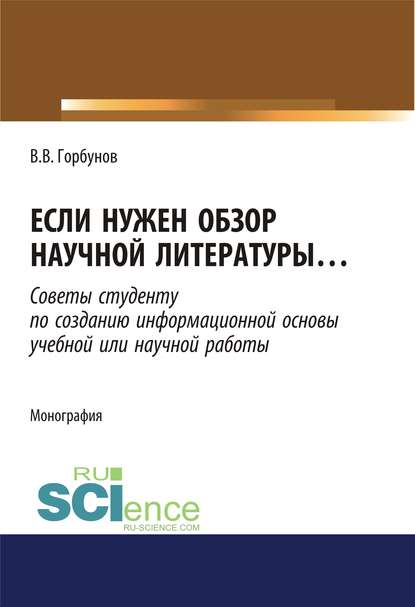 В.В. Горбунов

ЕСЛИ НУЖЕН ОБЗОР НАУЧНОЙ ЛИТЕРАТУРЫ...

Советы студенту по созданию информационной основы учебной или научной работы

Монография

RU SCIence
RU-SCIENCE.COM